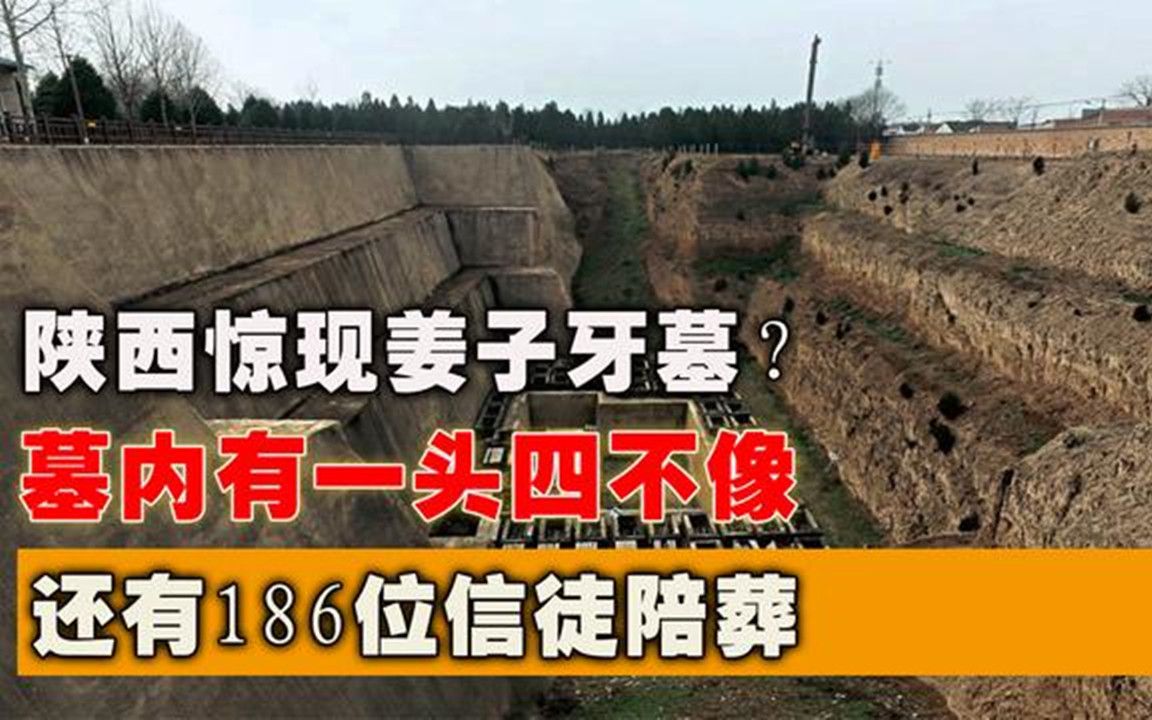 陕西惊现姜子牙墓？
墓内有一头四不像
还有186位信徒陪葬